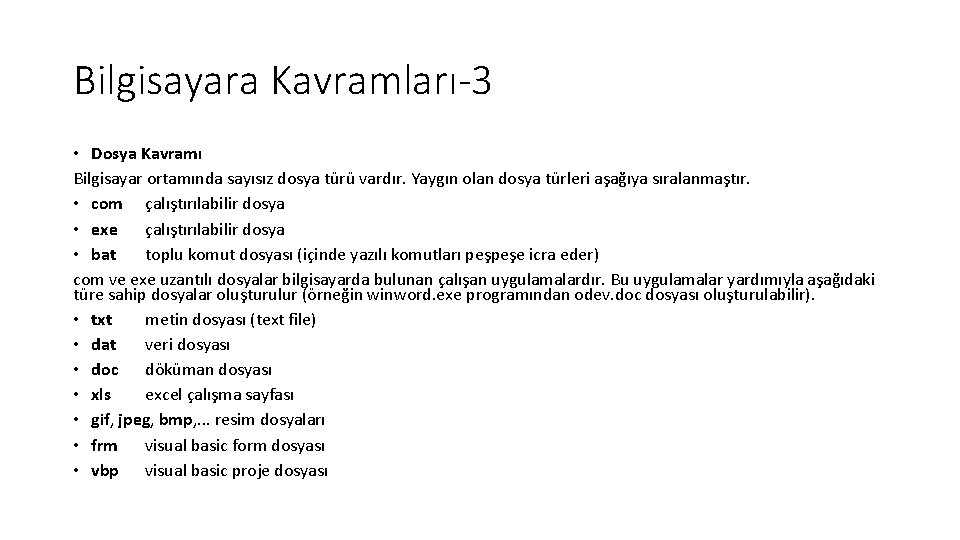 Bilgisayara Kavramları-3

• Dosya Kavramı
Bilgisayar ortamında sayısız dosya türü vardır. Yaygın olan dosya türleri aşağıya sıralanmaştır.
• com çalıştırılabilir dosya
• exe çalıştırılabilir dosya
• bat toplu komut dosyası (içinde yazılı komutları peşpeşe icra eder)
com ve exe uzantılı dosyalar bilgisayarda bulunan çalışan uygulamalardır. Bu uygulamalar yardımıyla aşağıdaki türe sahip dosyalar oluşturulur (örneğin winword.exe programından odev.doc dosyası oluşturulabilir).
• txt metin dosyası (text file)
• dat veri dosyası
• doc döküman dosyası
• xls excel çalışma sayfası
• gif, jpeg, bmp,... resim dosyaları
• frm visual basic form dosyası
• vbp visual basic proje dosyası